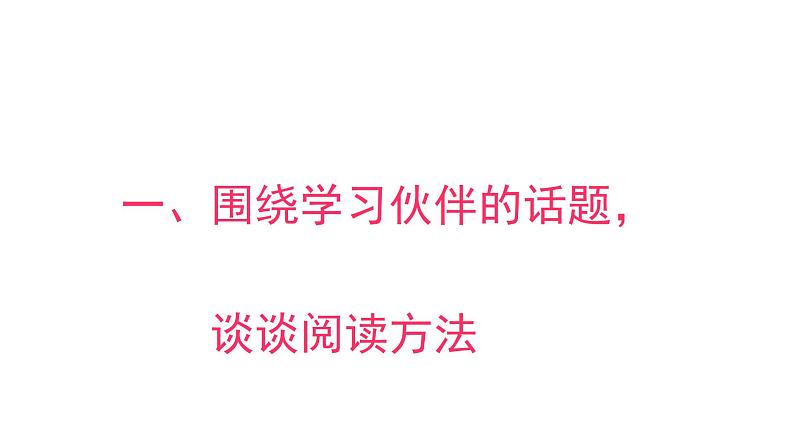 一、围绕学习伙伴的话题，

谈谈阅读方法